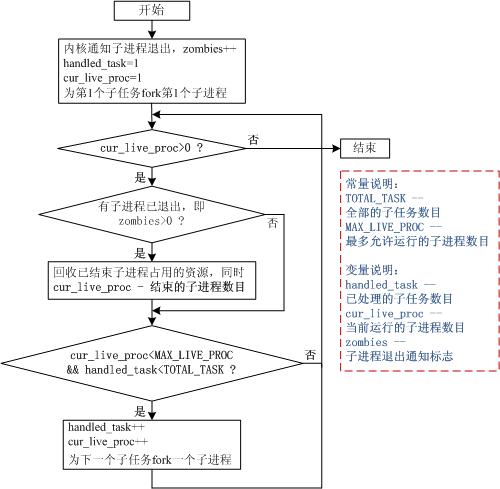 开始

内核通知子进程退出，zombies++
handled_task=1
cur_live_proc=1
为第1个子任务fork第1个子进程

cur_live_proc>0 ?

否

结束

是

有子进程已退出，即 zombies>0 ?

否

是

回收已结束子进程占用的资源，同时 cur_live_proc - 结束的子进程数目

cur_live_proc<MAX_LIVE_PROC && handled_task<TOTAL_TASK ?

否

是

handled_task++
cur_live_proc++
为下一个子任务fork一个子进程

常量说明：
TOTAL_TASK --
全部的子任务数目
MAX_LIVE_PROC --
最多允许运行的子进程数目

变量说明：
handled_task --
已处理的子任务数目
cur_live_proc --
当前运行的子进程数目
zombies --
子进程退出通知标志